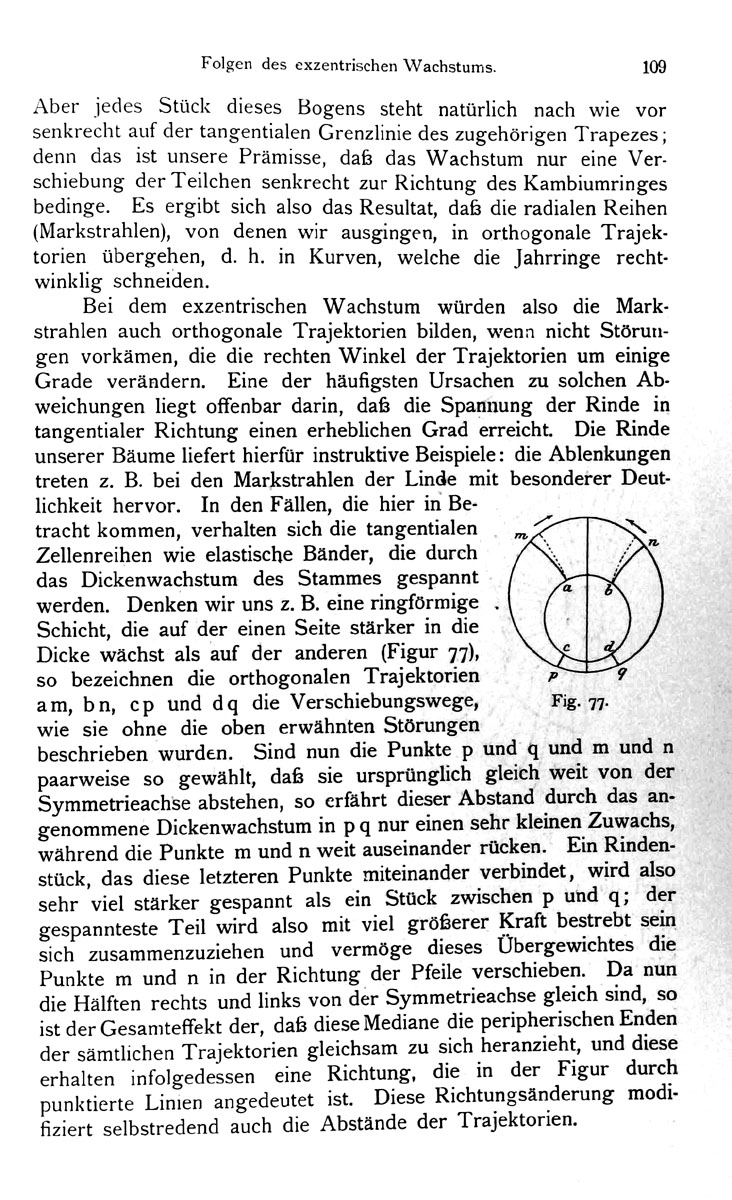 Folgen des exzentrischen Wachstums. 109

Aber jedes Stück dieses Bogens steht natürlich nach wie vor senkrecht auf der tangentialen Grenzlinie des zugehörigen Trapezes; denn das ist unsere Prämisse, daß das Wachstum nur eine Verschiebung der Teilchen senkrecht zur Richtung des Kambiumringes bedinge. Es ergibt sich also das Resultat, daß die radialen Reihen (Markstrahlen), von denen wir ausgingen, in orthogonale Trajektorien übergehen, d. h. in Kurven, welche die Jahrringe rechtwinklig schneiden.

Bei dem exzentrischen Wachstum würden also die Markstrahlen auch orthogonale Trajektorien bilden, wenn nicht Störungen vorkämen, die die rechten Winkel der Trajektorien um einige Grade verändern. Eine der häufigsten Ursachen zu solchen Abweichungen liegt offenbar darin, daß die Spannung der Rinde in tangentialer Richtung einen erheblichen Grad erreicht. Die Rinde unserer Bäume liefert hierfür instruktive Beispiele: die Ablenkungen treten z. B. bei den Markstrahlen der Linde mit besonderer Deutlichkeit hervor. In den Fällen, die hier in Betracht kommen, verhalten sich die tangentialen Zellenreihen wie elastische Bänder, die durch das Dickenwachstum des Stammes gespannt werden. Denken wir uns z. B. eine ringförmige Schicht, die auf der einen Seite stärker in die Dicke wächst als auf der anderen (Figur 77), so bezeichnen die orthogonalen Trajektorien am, bn, cp und dq die Verschiebungswege, wie sie ohne die oben erwähnten Störungen beschrieben wurden. Sind nun die Punkte p und q und m und n paarweise so gewählt, daß sie ursprünglich gleich weit von der Symmetrieachse abstehen, so erfährt dieser Abstand durch das angenommene Dickenwachstum in pq nur einen sehr kleinen Zuwachs, während die Punkte m und n weit auseinander rücken. Ein Rindenstück, das diese letzteren Punkte miteinander verbindet, wird also sehr viel stärker gespannt als ein Stück zwischen p und q; der gespannteste Teil wird also mit viel größerer Kraft bestrebt sein sich zusammenzuziehen und vermöge dieses Übergewichtes die Punkte m und n in der Richtung der Pfeile verschieben. Da nun die Hälften rechts und links von der Symmetrieachse gleich sind, so ist der Gesamteffekt der, daß diese Mediane die peripherischen Enden der sämtlichen Trajektorien gleichsam zu sich heranzieht, und diese erhalten infolgedessen eine Richtung, die in der Figur durch punktierte Linien angedeutet ist. Diese Richtungsänderung modifiziert selbstredend auch die Abstände der Trajektorien.

m n a b c d p q

Fig. 77.